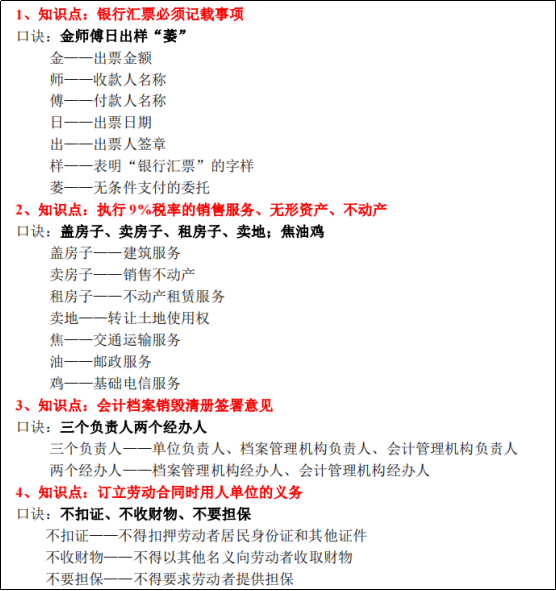 1、知识点：银行汇票必须记载事项

口诀：金师傅日出样“萎”

金——出票金额

师——收款人名称

傅——付款人名称

日——出票日期

出——出票人签章

样——表明“银行汇票”的字样

萎——无条件支付的委托

2、知识点：执行 9%税率的销售服务、无形资产、不动产

口诀：盖房子、卖房子、租房子、卖地；焦油鸡

盖房子——建筑服务

卖房子——销售不动产

租房子——不动产租赁服务

卖地——转让土地使用权

焦——交通运输服务

油——邮政服务

鸡——基础电信服务

3、知识点：会计档案销毁清册签署意见

口诀：三个负责人两个经办人

三个负责人——单位负责人、档案管理机构负责人、会计管理机构负责人

两个经办人——档案管理机构经办人、会计管理机构经办人

4、知识点：订立劳动合同时用人单位的义务

口诀：不扣证、不收财物、不要担保

不扣证——不得扣押劳动者居民身份证和其他证件

不收财物——不得以其他名义向劳动者收取财物

不要担保——不得要求劳动者提供担保